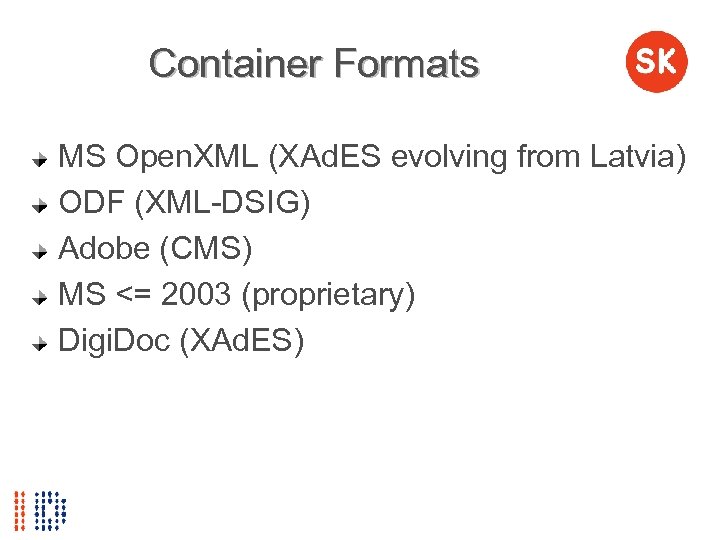 Container Formats

SK

MS OpenXML (XAdES evolving from Latvia)

ODF (XML-DSIG)

Adobe (CMS)

MS <= 2003 (proprietary)

DigiDoc (XAdES)